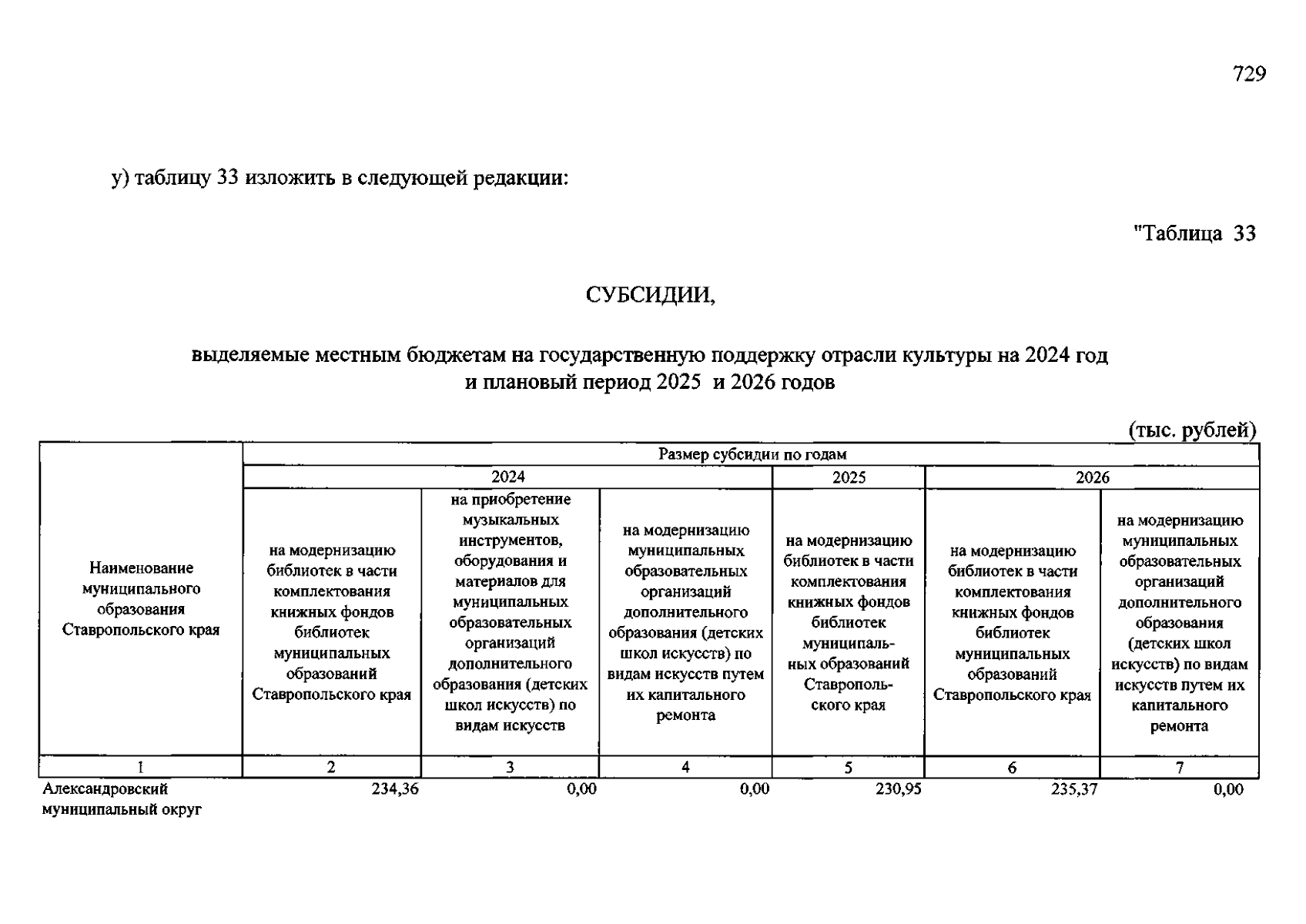 729

у) таблицу 33 изложить в следующей редакции:

"Таблица 33

СУБСИДИИ,

выделяемые местным бюджетам на государственную поддержку отрасли культуры на 2024 год и плановый период 2025 и 2026 годов

(тыс. рублей)

| Наименование муниципального образования Ставропольского края | Размер субсидии по годам | | | | | |
|---|---|---|---|---|---|---|
| | 2024 | | | 2025 | 2026 | |
| | на модернизацию библиотек в части комплектования книжных фондов библиотек муниципальных образований Ставропольского края | на приобретение музыкальных инструментов, оборудования и материалов для муниципальных образовательных организаций дополнительного образования (детских школ искусств) по видам искусств | на модернизацию муниципальных образовательных организаций дополнительного образования (детских школ искусств) по видам искусств путем их капитального ремонта | на модернизацию библиотек в части комплектования книжных фондов библиотек муниципальных образований Ставропольского края | на модернизацию библиотек в части комплектования книжных фондов библиотек муниципальных образований Ставропольского края | на модернизацию муниципальных образовательных организаций дополнительного образования (детских школ искусств) по видам искусств путем их капитального ремонта |
| 1 | 2 | 3 | 4 | 5 | 6 | 7 |
| Александровский муниципальный округ | 234,36 | 0,00 | 0,00 | 230,95 | 235,37 | 0,00 |